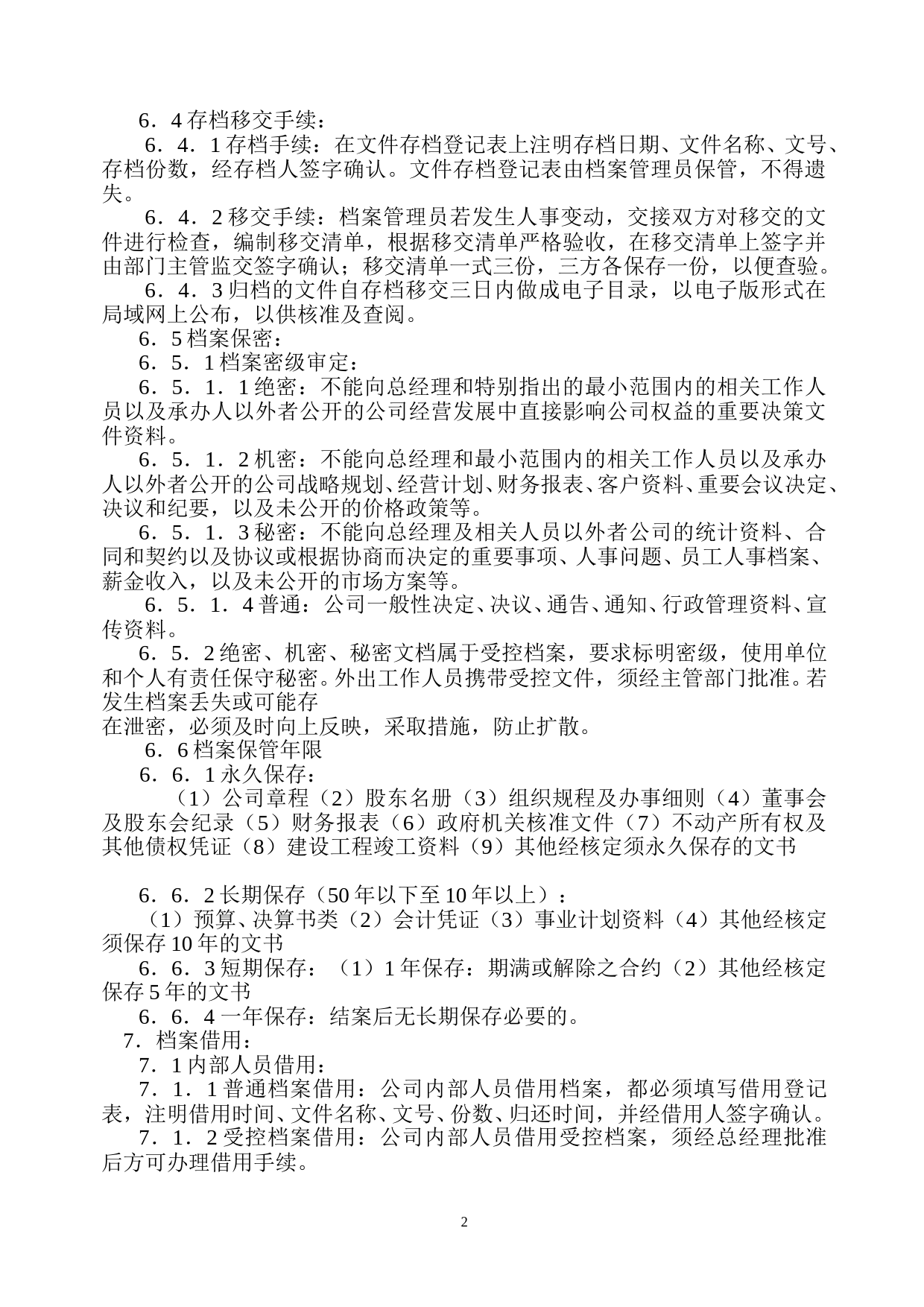 6．4 存档移交手续：

6．4．1 存档手续：在文件存档登记表上注明存档日期、文件名称、文号、存档份数，经存档人签字确认。文件存档登记表由档案管理员保管，不得遗失。

6．4．2 移交手续：档案管理员若发生人事变动，交接双方对移交的文件进行检查，编制移交清单，根据移交清单严格验收，在移交清单上签字并由部门主管监交签字确认；移交清单一式三份，三方各保存一份，以便查验。

6．4．3 归档的文件自存档移交三日内做成电子目录，以电子版形式在局域网上公布，以供核准及查阅。

6．5 档案保密：

6．5．1 档案密级审定：

6．5．1．1 绝密：不能向总经理和特别指出的最小范围内的相关工作人员以及承办人以外者公开的公司经营发展中直接影响公司权益的重要决策文件资料。

6．5．1．2 机密：不能向总经理和最小范围内的相关工作人员以及承办人以外者公开的公司战略规划、经营计划、财务报表、客户资料、重要会议决定、决议和纪要，以及未公开的价格政策等。

6．5．1．3 秘密：不能向总经理及相关人员以外者公司的统计资料、合同和契约以及协议或根据协商而决定的重要事项、人事问题、员工人事档案、薪金收入，以及未公开的市场方案等。

6．5．1．4 普通：公司一般性决定、决议、通告、通知、行政管理资料、宣传资料。

6．5．2 绝密、机密、秘密文档属于受控档案，要求标明密级，使用单位和个人有责任保守秘密。外出工作人员携带受控文件，须经主管部门批准。若发生档案丢失或可能存
在泄密，必须及时向上反映，采取措施，防止扩散。

6．6 档案保管年限

6．6．1 永久保存：

（1）公司章程（2）股东名册（3）组织规程及办事细则（4）董事会及股东会纪录（5）财务报表（6）政府机关核准文件（7）不动产所有权及其他债权凭证（8）建设工程竣工资料（9）其他经核定须永久保存的文书

6．6．2 长期保存（50 年以下至 10 年以上）：

（1）预算、决算书类（2）会计凭证（3）事业计划资料（4）其他经核定须保存 10 年的文书

6．6．3 短期保存：（1）1 年保存：期满或解除之合约（2）其他经核定保存 5 年的文书

6．6．4 一年保存：结案后无长期保存必要的。

7．档案借用：

7．1 内部人员借用：

7．1．1 普通档案借用：公司内部人员借用档案，都必须填写借用登记表，注明借用时间、文件名称、文号、份数、归还时间，并经借用人签字确认。

7．1．2 受控档案借用：公司内部人员借用受控档案，须经总经理批准后方可办理借用手续。

2